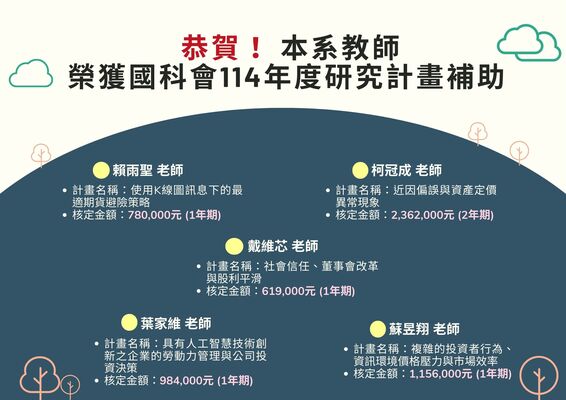 恭賀！ 本系教師
榮獲國科會114年度研究計畫補助

賴雨聖 老師
• 計畫名稱：使用K線圖訊息下的最適期貨避險策略
• 核定金額：780,000元 (1年期)

柯冠成 老師
• 計畫名稱：近因偏誤與資產定價異常現象
• 核定金額：2,362,000元 (2年期)

戴維芯 老師
• 計畫名稱：社會信任、董事會改革與股利平滑
• 核定金額：619,000元 (1年期)

葉家維 老師
• 計畫名稱：具有人工智慧技術創新之企業的勞動力管理與公司投資決策
• 核定金額：984,000元 (1年期)

蘇昱翔 老師
• 計畫名稱：複雜的投資者行為、資訊環境價格壓力與市場效率
• 核定金額：1,156,000元 (1年期)